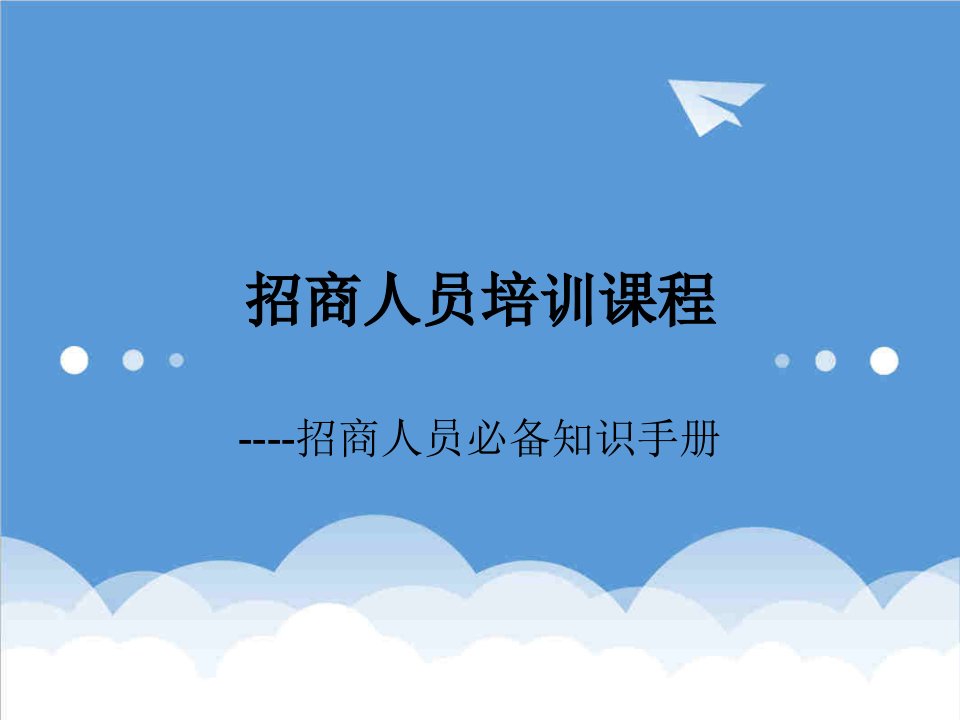 招商人员培训课程

----招商人员必备知识手册